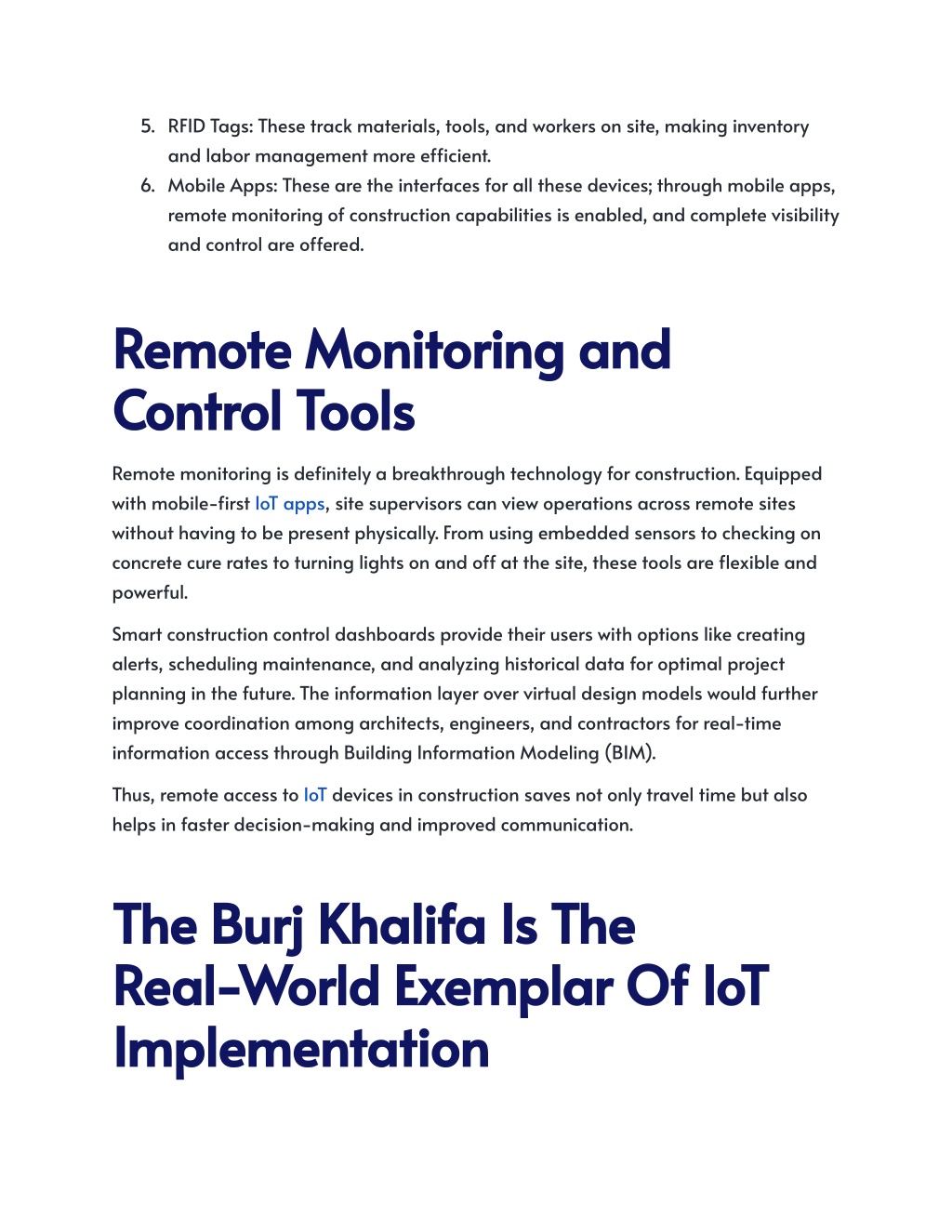 5. RFID Tags: These track materials, tools, and workers on site, making inventory and labor management more efficient.
6. Mobile Apps: These are the interfaces for all these devices; through mobile apps, remote monitoring of construction capabilities is enabled, and complete visibility and control are offered.

Remote Monitoring and Control Tools

Remote monitoring is definitely a breakthrough technology for construction. Equipped with mobile-first IoT apps, site supervisors can view operations across remote sites without having to be present physically. From using embedded sensors to checking on concrete cure rates to turning lights on and off at the site, these tools are flexible and powerful.

Smart construction control dashboards provide their users with options like creating alerts, scheduling maintenance, and analyzing historical data for optimal project planning in the future. The information layer over virtual design models would further improve coordination among architects, engineers, and contractors for real-time information access through Building Information Modeling (BIM).

Thus, remote access to IoT devices in construction saves not only travel time but also helps in faster decision-making and improved communication.

The Burj Khalifa Is The Real-World Exemplar Of IoT Implementation